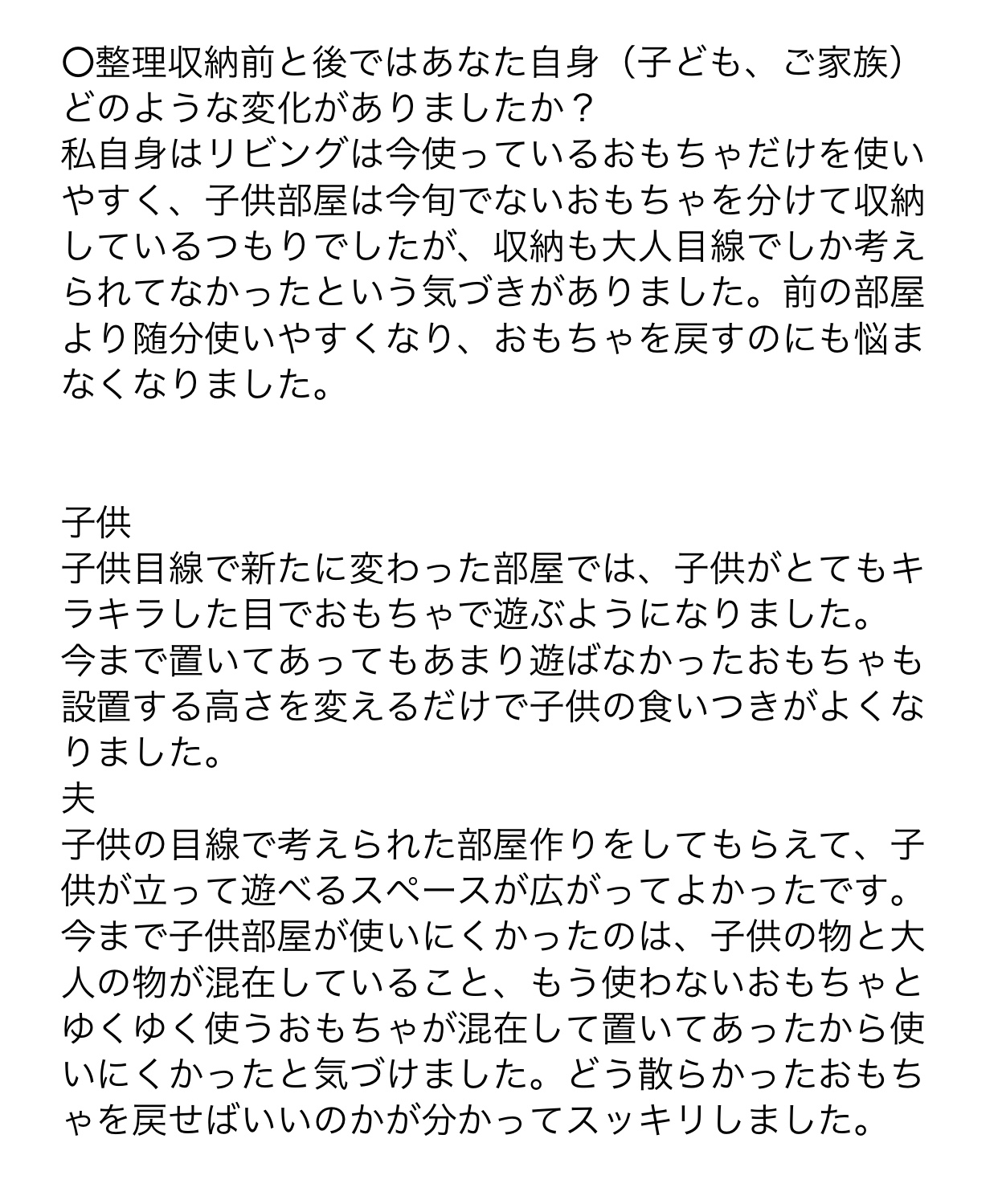 〇整理収納前と後ではあなた自身（子ども、ご家族）どのような変化がありましたか？
私自身はリビングは今使っているおもちゃだけを使いやすく、子供部屋は今旬でないおもちゃを分けて収納しているつもりでしたが、収納も大人目線でしか考えられてなかったという気づきがありました。前の部屋より随分使いやすくなり、おもちゃを戻すのにも悩まなくなりました。

子供
子供目線で新たに変わった部屋では、子供がとてもキラキラした目でおもちゃで遊ぶようになりました。
今まで置いてあってもあまり遊ばなかったおもちゃも設置する高さを変えるだけで子供の食いつきがよくなりました。
夫
子供の目線で考えられた部屋作りをしてもらえて、子供が立って遊べるスペースが広がってよかったです。
今まで子供部屋が使いにくかったのは、子供の物と大人の物が混在していること、もう使わないおもちゃとゆくゆく使うおもちゃが混在して置いてあったから使いにくかったと気づけました。どう散らかったおもちゃを戻せばいいのかが分かってスッキリしました。